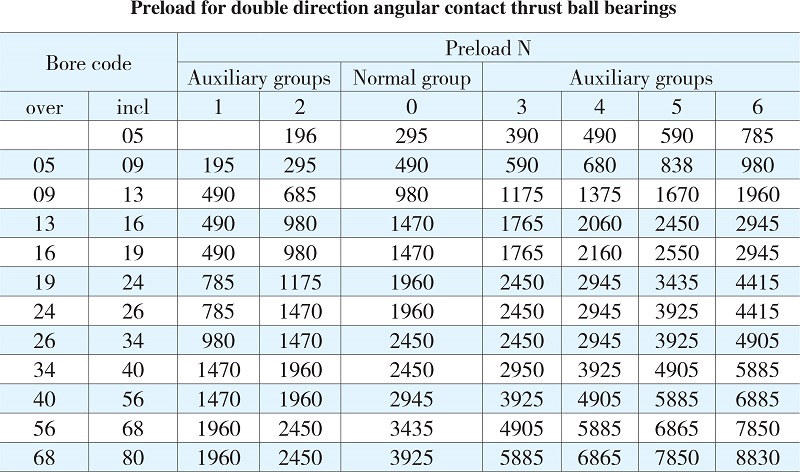 Preload for double direction angular contact thrust ball bearings

| Bore code | | Preload N | | | | | | |
|---|---|---|---|---|---|---|---|---|
| | | Auxiliary groups | | Normal group | Auxiliary groups | | | |
| over | incl | 1 | 2 | 0 | 3 | 4 | 5 | 6 |
| | 05 | | 196 | 295 | 390 | 490 | 590 | 785 |
| 05 | 09 | 195 | 295 | 490 | 590 | 680 | 838 | 980 |
| 09 | 13 | 490 | 685 | 980 | 1175 | 1375 | 1670 | 1960 |
| 13 | 16 | 490 | 980 | 1470 | 1765 | 2060 | 2450 | 2945 |
| 16 | 19 | 490 | 980 | 1470 | 1765 | 2160 | 2550 | 2945 |
| 19 | 24 | 785 | 1175 | 1960 | 2450 | 2945 | 3435 | 4415 |
| 24 | 26 | 785 | 1470 | 1960 | 2450 | 2945 | 3925 | 4415 |
| 26 | 34 | 980 | 1470 | 2450 | 2450 | 2945 | 3925 | 4905 |
| 34 | 40 | 1470 | 1960 | 2450 | 2950 | 3925 | 4905 | 5885 |
| 40 | 56 | 1470 | 1960 | 2945 | 3925 | 4905 | 5885 | 6885 |
| 56 | 68 | 1960 | 2450 | 3435 | 4905 | 5885 | 6865 | 7850 |
| 68 | 80 | 1960 | 2450 | 3925 | 5885 | 6865 | 7850 | 8830 |